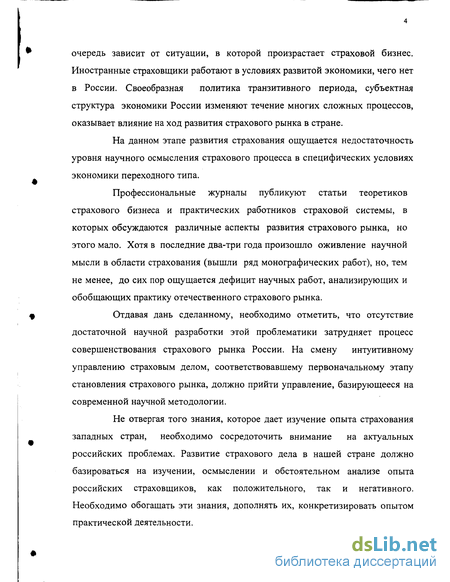 4

очередь зависит от ситуации, в которой произрастает страховой бизнес. Иностранные страховщики работают в условиях развитой экономики, чего нет в России. Своеобразная политика транзитивного периода, субъектная структура экономики России изменяют течение многих сложных процессов, оказывает влияние на ход развития страхового рынка в стране.

На данном этапе развития страхования ощущается недостаточность уровня научного осмысления страхового процесса в специфических условиях экономики переходного типа.

Профессиональные журналы публикуют статьи теоретиков страхового бизнеса и практических работников страховой системы, в которых обсуждаются различные аспекты развития страхового рынка, но этого мало. Хотя в последние два-три года произошло оживление научной мысли в области страхования (вышли ряд монографических работ), но, тем не менее, до сих пор ощущается дефицит научных работ, анализирующих и обобщающих практику отечественного страхового рынка.

Отдавая дань сделанному, необходимо отметить, что отсутствие достаточной научной разработки этой проблематики затрудняет процесс совершенствования страхового рынка России. На смену интуитивному управлению страховым делом, соответствовавшему первоначальному этапу становления страхового рынка, должно прийти управление, базирующееся на современной научной методологии.

Не отвергая того знания, которое дает изучение опыта страхования западных стран, необходимо сосредоточить внимание на актуальных российских проблемах. Развитие страхового дела в нашей стране должно базироваться на изучении, осмыслении и обстоятельном анализе опыта российских страховщиков, как положительного, так и негативного. Необходимо обогащать эти знания, дополнять их, конкретизировать опытом практической деятельности.

dsLib.net
библиотека диссертаций